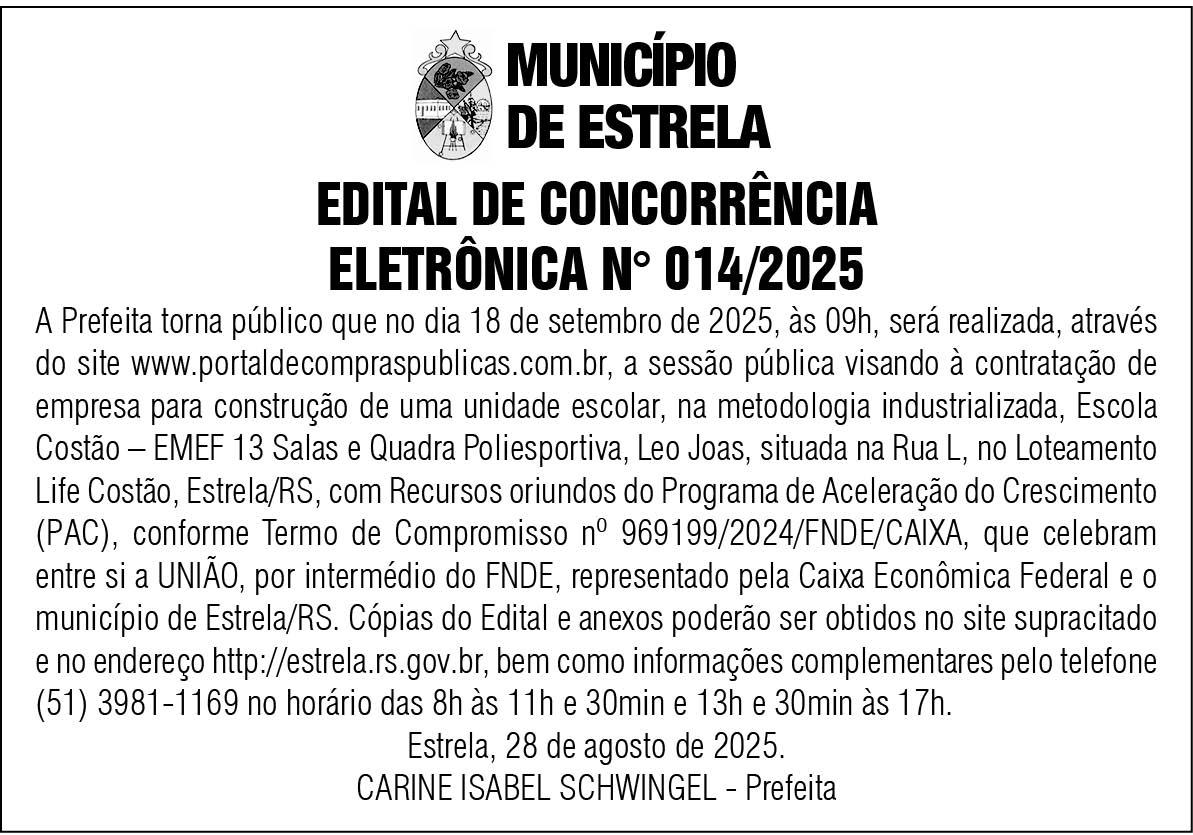 MUNICÍPIO DE ESTRELA

EDITAL DE CONCORRÊNCIA ELETRÔNICA N° 014/2025

A Prefeita torna público que no dia 18 de setembro de 2025, às 09h, será realizada, através do site www.portaldecompraspublicas.com.br, a sessão pública visando à contratação de empresa para construção de uma unidade escolar, na metodologia industrializada, Escola Costão – EMEF 13 Salas e Quadra Poliesportiva, Leo Joas, situada na Rua L, no Loteamento Life Costão, Estrela/RS, com Recursos oriundos do Programa de Aceleração do Crescimento (PAC), conforme Termo de Compromisso nº 969199/2024/FNDE/CAIXA, que celebram entre si a UNIÃO, por intermédio do FNDE, representado pela Caixa Econômica Federal e o município de Estrela/RS. Cópias do Edital e anexos poderão ser obtidos no site supracitado e no endereço http://estrela.rs.gov.br, bem como informações complementares pelo telefone (51) 3981-1169 no horário das 8h às 11h e 30min e 13h e 30min às 17h.

Estrela, 28 de agosto de 2025.

CARINE ISABEL SCHWINGEL - Prefeita